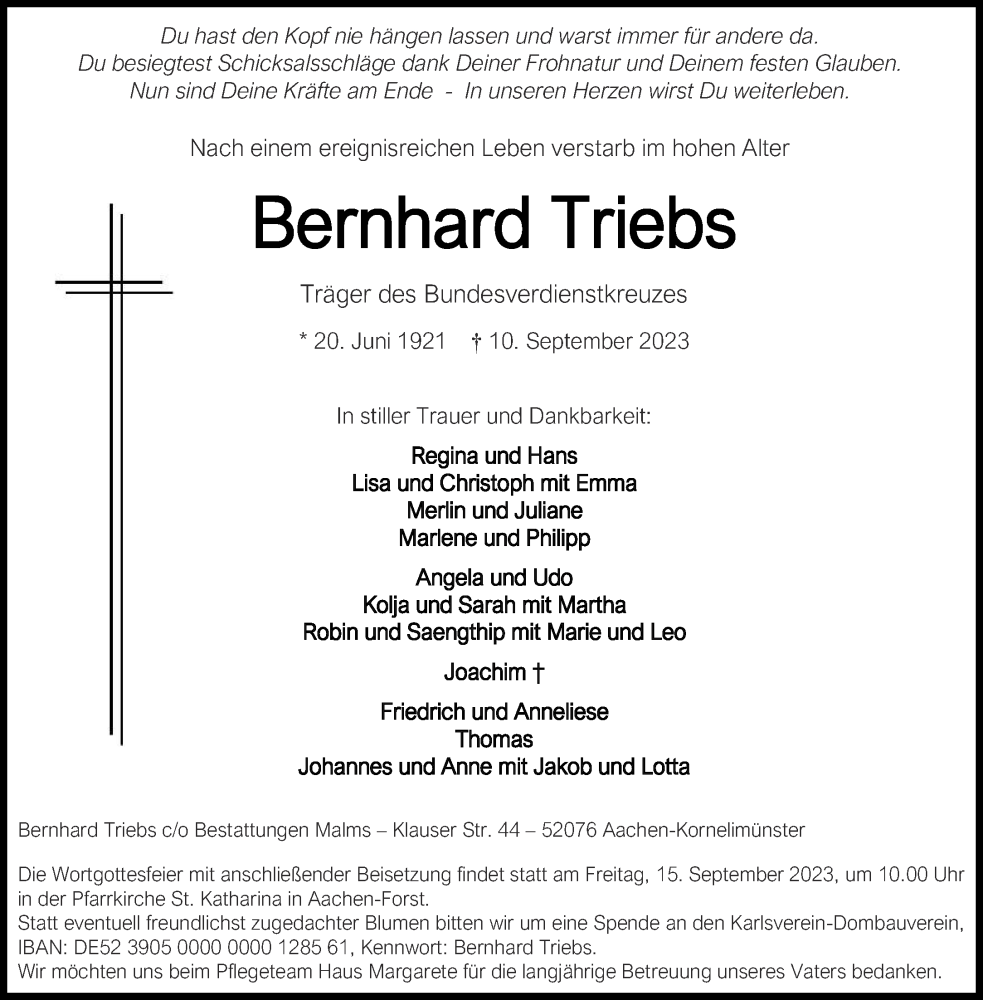 Du hast den Kopf nie hängen lassen und warst immer für andere da.
Du besiegtest Schicksalsschläge dank Deiner Frohnatur und Deinem festen Glauben.
Nun sind Deine Kräfte am Ende - In unseren Herzen wirst Du weiterleben.

Nach einem ereignisreichen Leben verstarb im hohen Alter

Bernhard Triebs

Träger des Bundesverdienstkreuzes

* 20. Juni 1921 † 10. September 2023

In stiller Trauer und Dankbarkeit:

Regina und Hans
Lisa und Christoph mit Emma
Merlin und Juliane
Marlene und Philipp

Angela und Udo
Kolja und Sarah mit Martha
Robin und Saengthip mit Marie und Leo

Joachim †

Friedrich und Anneliese
Thomas
Johannes und Anne mit Jakob und Lotta

Bernhard Triebs c/o Bestattungen Malms – Klauser Str. 44 – 52076 Aachen-Kornelimünster

Die Wortgottesfeier mit anschließender Beisetzung findet statt am Freitag, 15. September 2023, um 10.00 Uhr in der Pfarrkirche St. Katharina in Aachen-Forst.
Statt eventuell freundlichst zugedachter Blumen bitten wir um eine Spende an den Karlsverein-Dombauverein, IBAN: DE52 3905 0000 0000 1285 61, Kennwort: Bernhard Triebs.
Wir möchten uns beim Pflegeteam Haus Margarete für die langjährige Betreuung unseres Vaters bedanken.